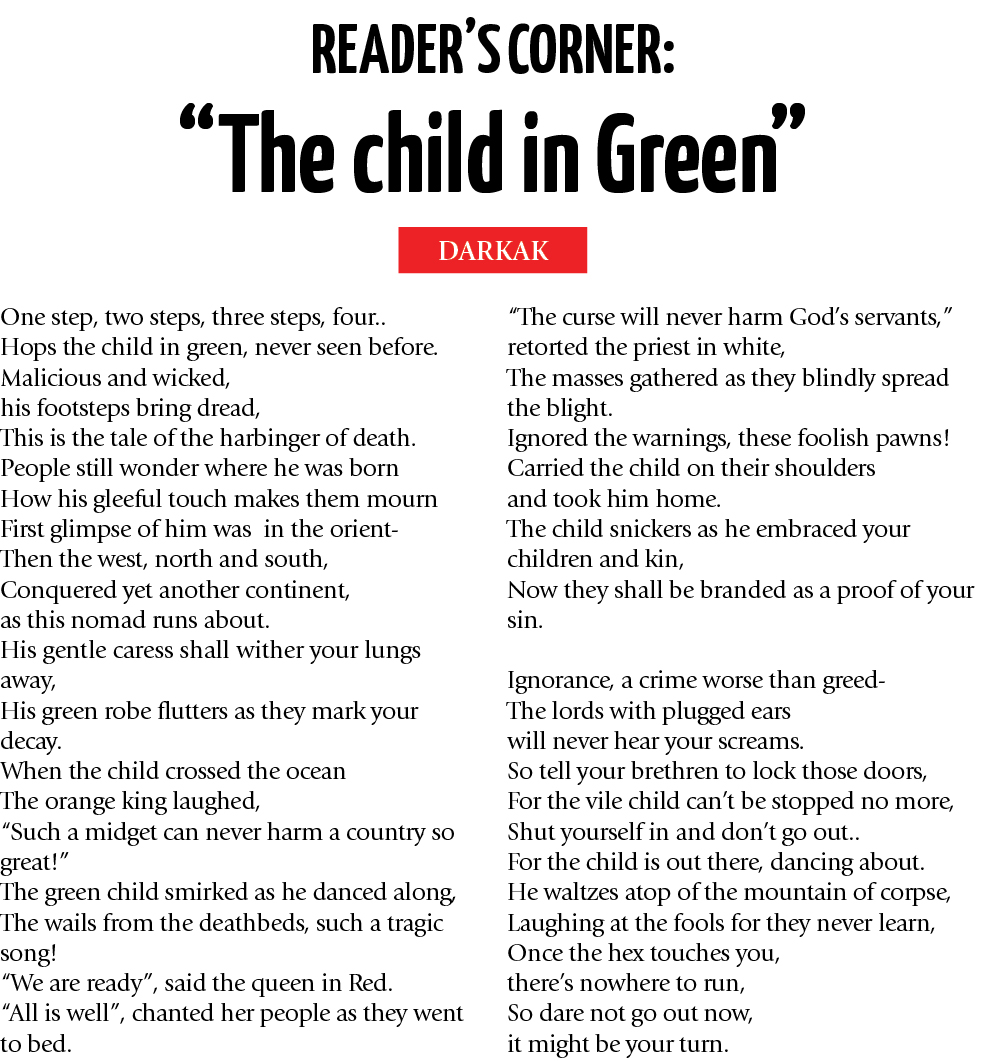 READER'S CORNER:
"The child in Green"

DARKAK

One step, two steps, three steps, four..
Hops the child in green, never seen before.
Malicious and wicked,
his footsteps bring dread,
This is the tale of the harbinger of death.
People still wonder where he was born
How his gleeful touch makes them mourn
First glimpse of him was in the orient-
Then the west, north and south,
Conquered yet another continent,
as this nomad runs about.
His gentle caress shall wither your lungs away,
His green robe flutters as they mark your decay.
When the child crossed the ocean
The orange king laughed,
"Such a midget can never harm a country so great!"
The green child smirked as he danced along,
The wails from the deathbeds, such a tragic song!
"We are ready", said the queen in Red.
"All is well", chanted her people as they went to bed.
"The curse will never harm God's servants," retorted the priest in white,
The masses gathered as they blindly spread the blight.
Ignored the warnings, these foolish pawns!
Carried the child on their shoulders
and took him home.
The child snickers as he embraced your children and kin,
Now they shall be branded as a proof of your sin.

Ignorance, a crime worse than greed-
The lords with plugged ears
will never hear your screams.
So tell your brethren to lock those doors,
For the vile child can't be stopped no more,
Shut yourself in and don't go out..
For the child is out there, dancing about.
He waltzes atop of the mountain of corpse,
Laughing at the fools for they never learn,
Once the hex touches you,
there's nowhere to run,
So dare not go out now,
it might be your turn.